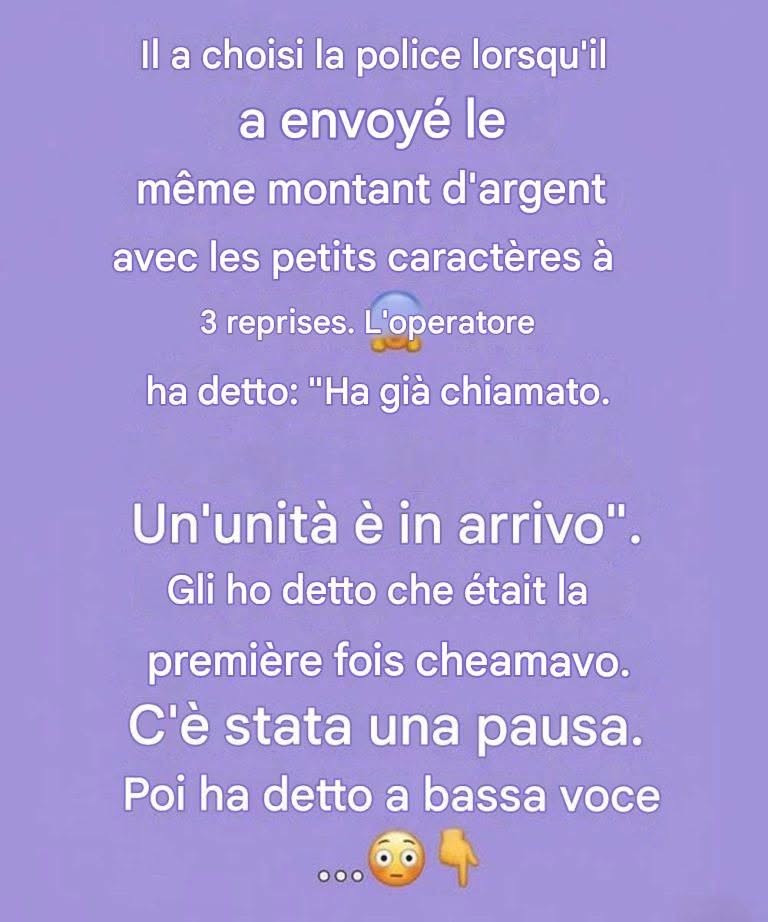 Il a choisi la police lorsqu'il a envoyé le même montant d'argent avec les petits caractères à 3 reprises. L'operatore ha detto: "Ha già chiamato.

Un'unità è in arrivo". Gli ho detto che était la première fois cheamavo. C'è stata una pausa. Poi ha detto a bassa voce ...